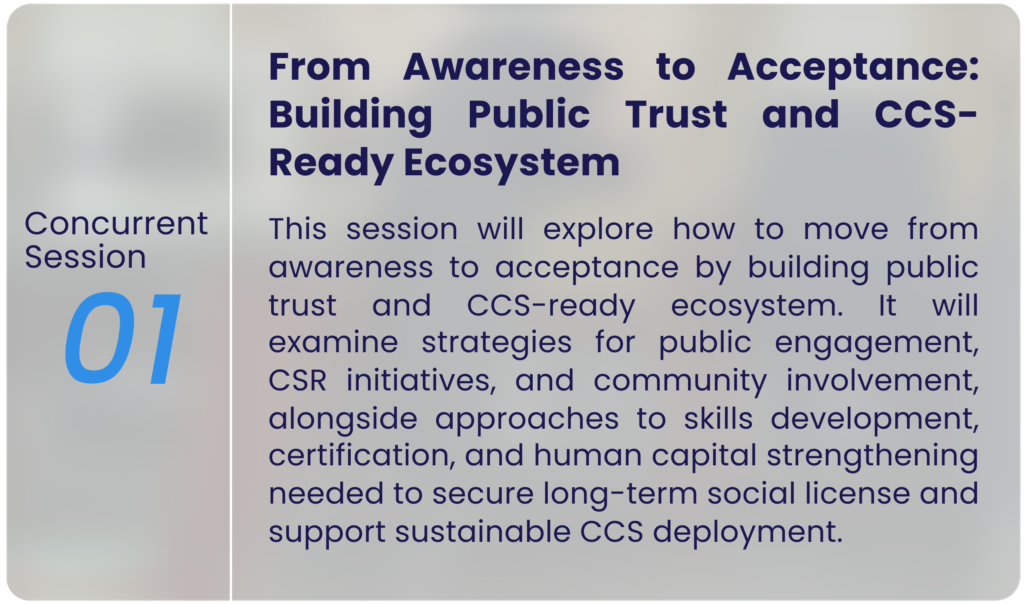 Concurrent Session

01

From Awareness to Acceptance: Building Public Trust and CCS-Ready Ecosystem

This session will explore how to move from awareness to acceptance by building public trust and CCS-ready ecosystem. It will examine strategies for public engagement, CSR initiatives, and community involvement, alongside approaches to skills development, certification, and human capital strengthening needed to secure long-term social license and support sustainable CCS deployment.